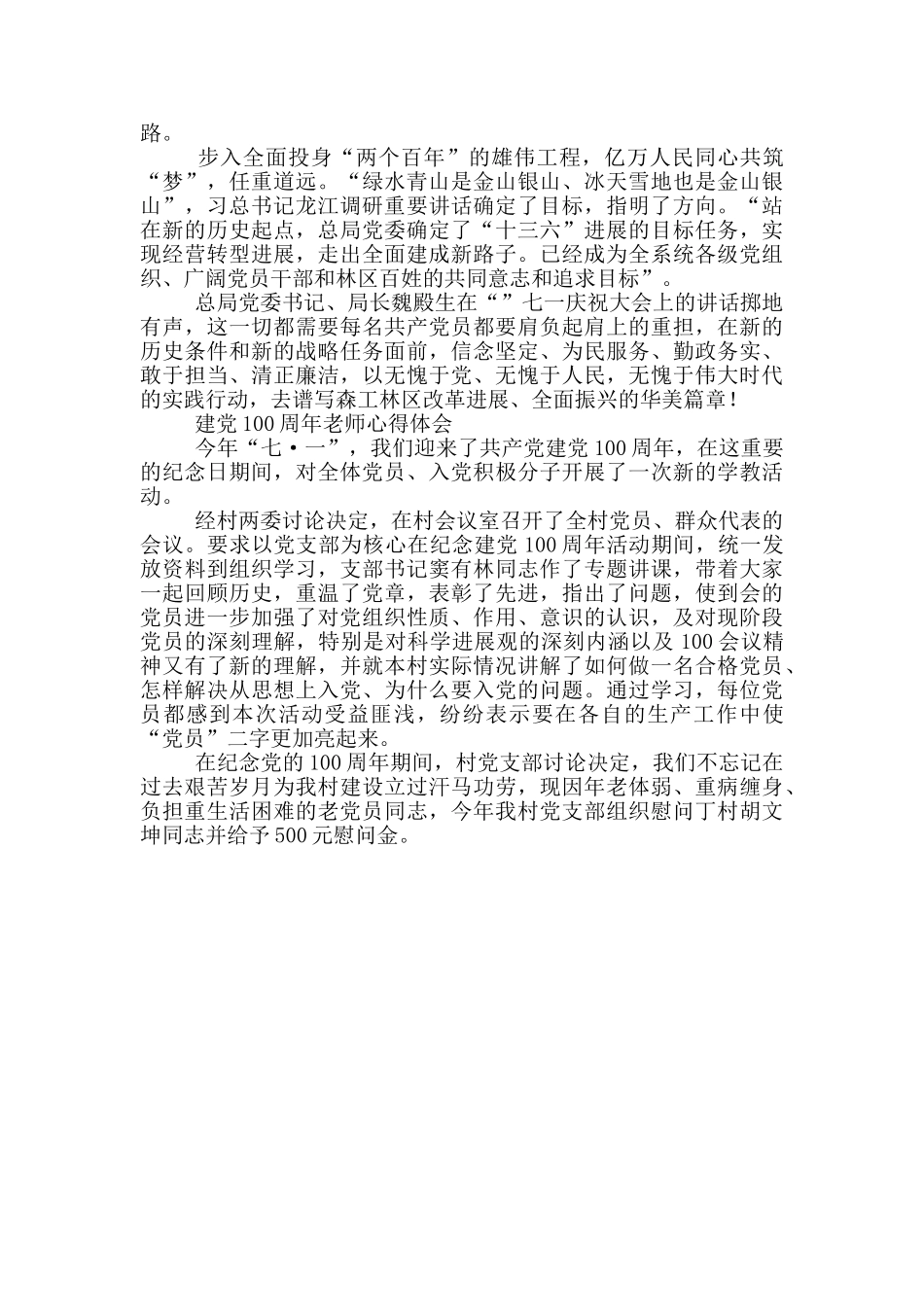 路。

步入全面投身“两个百年”的雄伟工程，亿万人民同心共筑“梦”，任重道远。“绿水青山是金山银山、冰天雪地也是金山银山”，习总书记龙江调研重要讲话确定了目标，指明了方向。“站在新的历史起点，总局党委确定了“十三六”进展的目标任务，实现经营转型进展，走出全面建成新路子。已经成为全系统各级党组织、广阔党员干部和林区百姓的共同意志和追求目标”。

总局党委书记、局长魏殿生在“”七一庆祝大会上的讲话掷地有声，这一切都需要每名共产党员都要肩负起肩上的重担，在新的历史条件和新的战略任务面前，信念坚定、为民服务、勤政务实、敢于担当、清正廉洁，以无愧于党、无愧于人民，无愧于伟大时代的实践行动，去谱写森工林区改革进展、全面振兴的华美篇章！

建党100周年老师心得体会

今年“七·一”，我们迎来了共产党建党100周年，在这重要的纪念日期间，对全体党员、入党积极分子开展了一次新的学教活动。

经村两委讨论决定，在村会议室召开了全村党员、群众代表的会议。要求以党支部为核心在纪念建党100周年活动期间，统一发放资料到组织学习，支部书记窦有林同志作了专题讲课，带着大家一起回顾历史，重温了党章，表彰了先进，指出了问题，使到会的党员进一步加强了对党组织性质、作用、意识的认识，及对现阶段党员的深刻理解，特别是对科学进展观的深刻内涵以及100会议精神又有了新的理解，并就本村实际情况讲解了如何做一名合格党员、怎样解决从思想上入党、为什么要入党的问题。通过学习，每位党员都感到本次活动受益匪浅，纷纷表示要在各自的生产工作中使“党员”二字更加亮起来。

在纪念党的100周年期间，村党支部讨论决定，我们不忘记在过去艰苦岁月为我村建设立过汗马功劳，现因年老体弱、重病缠身、负担重生活困难的老党员同志，今年我村党支部组织慰问丁村胡文坤同志并给予500元慰问金。